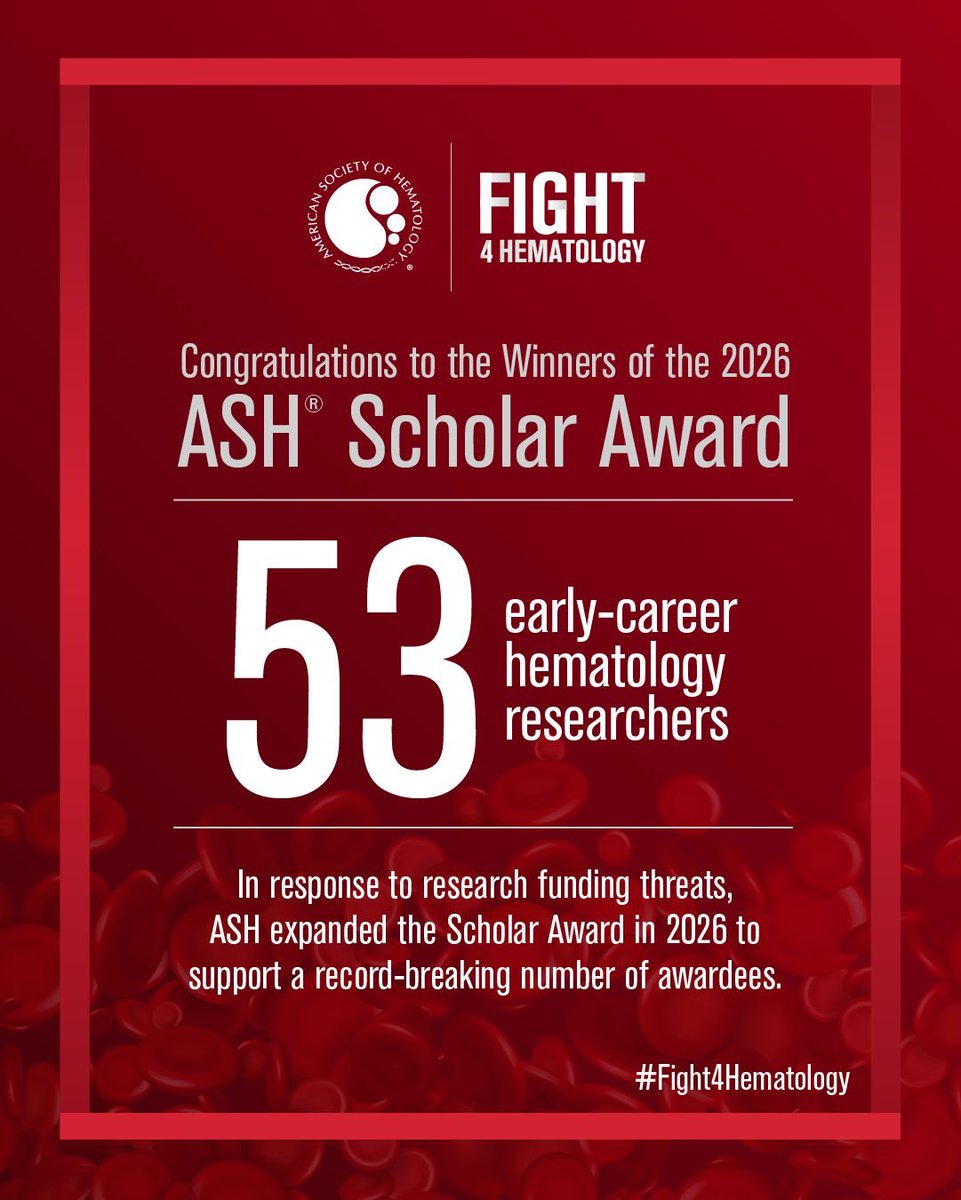 AMERICAN SOCIETY OF HEMATOLOGY®

FIGHT
4 HEMATOLOGY

Congratulations to the Winners of the 2026
ASH® Scholar Award

53 early-career hematology researchers

In response to research funding threats, ASH expanded the Scholar Award in 2026 to support a record-breaking number of awardees.

#Fight4Hematology